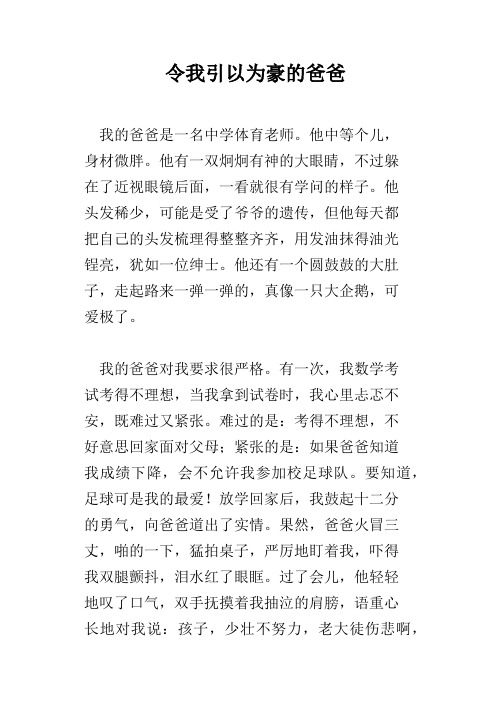 令我引以为豪的爸爸

我的爸爸是一名中学体育老师。他中等个儿，身材微胖。他有一双炯炯有神的大眼睛，不过躲在了近视眼镜后面，一看就很有学问的样子。他头发稀少，可能是受了爷爷的遗传，但他每天都把自己的头发梳理得整整齐齐，用发油抹得油光锃亮，犹如一位绅士。他还有一个圆鼓鼓的大肚子，走起路来一弹一弹的，真像一只大企鹅，可爱极了。

我的爸爸对我要求很严格。有一次，我数学考试考得不理想，当我拿到试卷时，我心里忐忑不安，既难过又紧张。难过的是：考得不理想，不好意思回家面对父母；紧张的是：如果爸爸知道我成绩下降，会不允许我参加校足球队。要知道，足球可是我的最爱！放学回家后，我鼓起十二分的勇气，向爸爸道出了实情。果然，爸爸火冒三丈，啪的一下，猛拍桌子，严厉地盯着我，吓得我双腿颤抖，泪水红了眼眶。过了会儿，他轻轻地叹了口气，双手抚摸着我抽泣的肩膀，语重心长地对我说：孩子，少壮不努力，老大徒伤悲啊，